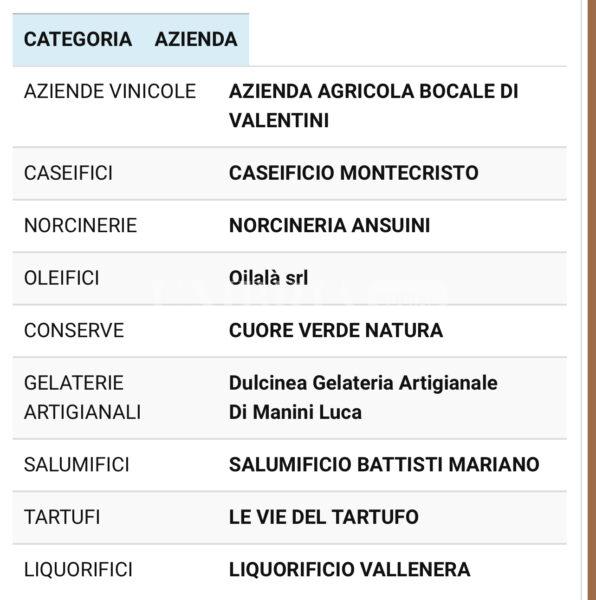 | CATEGORIA | AZIENDA |
|---|---|
| AZIENDE VINICOLE | AZIENDA AGRICOLA BOCALE DI VALENTINI |
| CASEIFICI | CASEIFICIO MONTECRISTO |
| NORCINERIE | NORCINERIA ANSUINI |
| OLEIFICI | Oilalà srl |
| CONSERVE | CUORE VERDE NATURA |
| GELATERIE ARTIGIANALI | Dulcinea Gelateria Artigianale Di Manini Luca |
| SALUMIFICI | SALUMIFICIO BATTISTI MARIANO |
| TARTUFI | LE VIE DEL TARTUFO |
| LIQUORIFICI | LIQUORIFICIO VALLENERA |